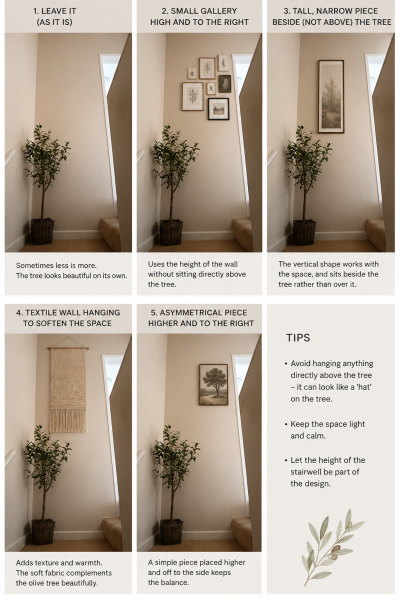 1. LEAVE IT
(AS IT IS)

Sometimes less is more.
The tree looks beautiful on its own.

2. SMALL GALLERY
HIGH AND TO THE RIGHT

Uses the height of the wall without sitting directly above the tree.

3. TALL, NARROW PIECE
BESIDE (NOT ABOVE) THE TREE

The vertical shape works with the space, and sits beside the tree rather than over it.

4. TEXTILE WALL HANGING
TO SOFTEN THE SPACE

Adds texture and warmth.
The soft fabric complements the olive tree beautifully.

5. ASYMMETRICAL PIECE
HIGHER AND TO THE RIGHT

A simple piece placed higher and off to the side keeps the balance.

TIPS

• Avoid hanging anything directly above the tree – it can look like a 'hat' on the tree.

• Keep the space light and calm.

• Let the height of the stairwell be part of the design.